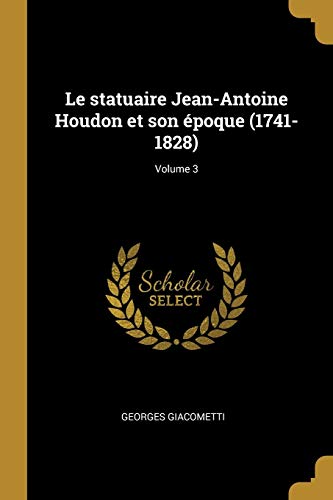 Le statuaire Jean-Antoine Houdon et son époque (1741-1828)

Volume 3

Scholar
SELECT

GEORGES GIACOMETTI